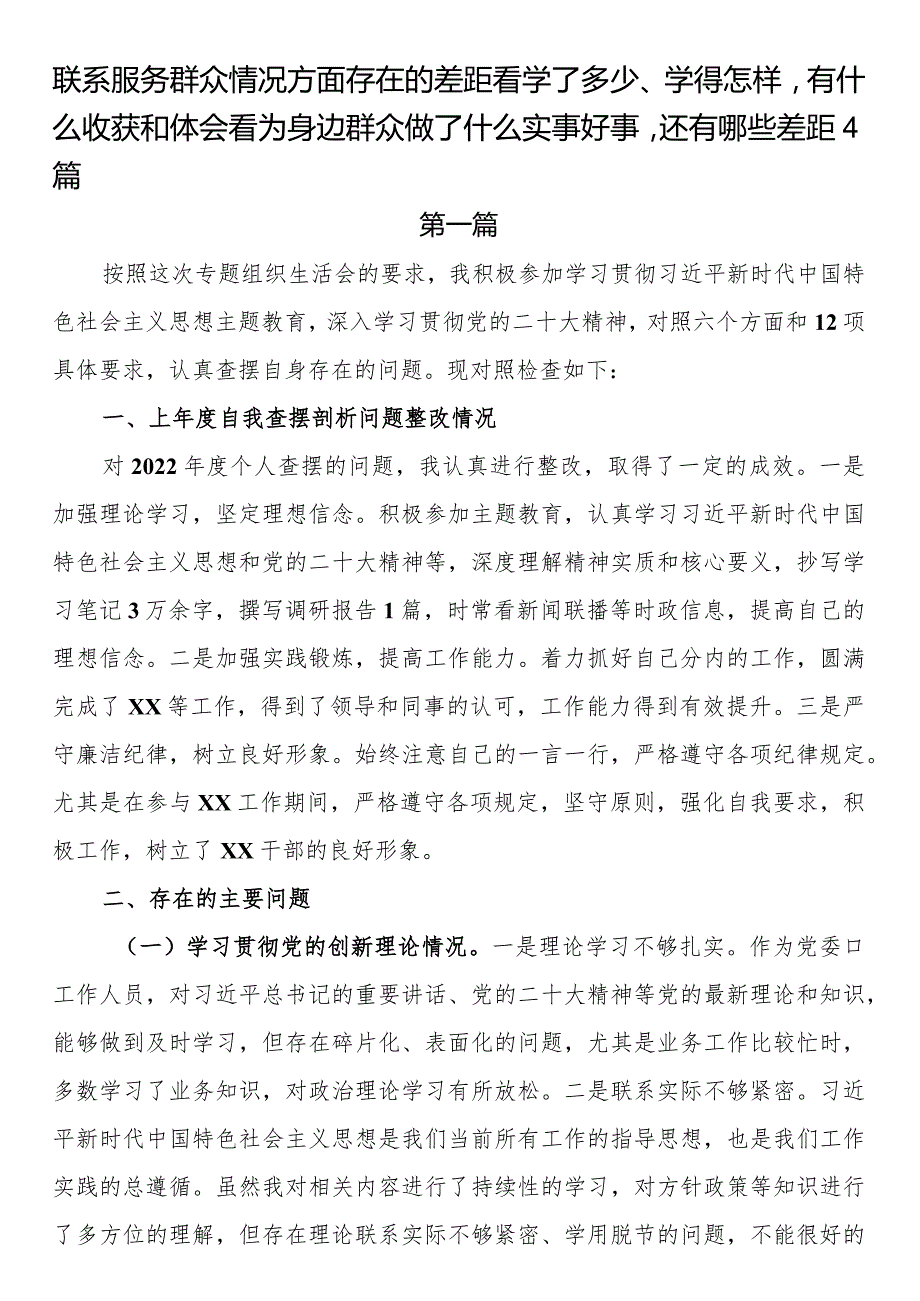 联系服务群众情况方面存在的差距看学了多少、学得怎样，有什么收获和体会看为身边群众做了什么实事好事，还有哪些差距4篇

第一篇

按照这次专题组织生活会的要求，我积极参加学习贯彻习近平新时代中国特色社会主义思想主题教育，深入学习贯彻党的二十大精神，对照六个方面和12项具体要求，认真查摆自身存在的问题。现对照检查如下：

一、上年度自我查摆剖析问题整改情况

对2022年度个人查摆的问题，我认真进行整改，取得了一定的成效。一是加强理论学习，坚定理想信念。积极参加主题教育，认真学习习近平新时代中国特色社会主义思想和党的二十大精神等，深度理解精神实质和核心要义，抄写学习笔记3万余字，撰写调研报告1篇，时常看新闻联播等时政信息，提高自己的理想信念。二是加强实践锻炼，提高工作能力。着力抓好自己分内的工作，圆满完成了XX等工作，得到了领导和同事的认可，工作能力得到有效提升。三是严守廉洁纪律，树立良好形象。始终注意自己的一言一行，严格遵守各项纪律规定。尤其是在参与XX工作期间，严格遵守各项规定，坚守原则，强化自我要求，积极工作，树立了XX干部的良好形象。

二、存在的主要问题

（一）学习贯彻党的创新理论情况。一是理论学习不够扎实。作为党委口工作人员，对习近平总书记的重要讲话、党的二十大精神等党的最新理论和知识，能够做到及时学习，但存在碎片化、表面化的问题，尤其是业务工作比较忙时，多数学习了业务知识，对政治理论学习有所放松。二是联系实际不够紧密。习近平新时代中国特色社会主义思想是我们当前所有工作的指导思想，也是我们工作实践的总遵循。虽然我对相关内容进行了持续性的学习，对方针政策等知识进行了多方位的理解，但存在理论联系实际不够紧密、学用脱节的问题，不能很好的